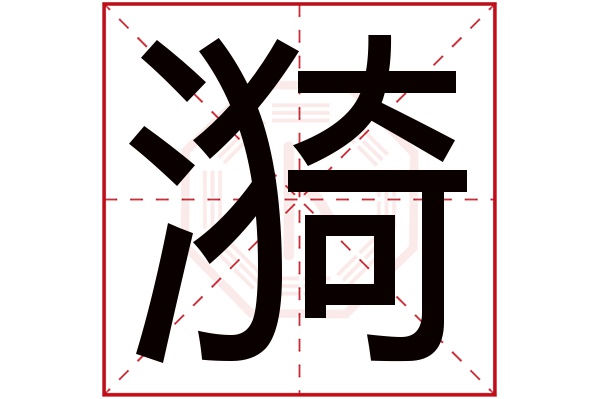 漪